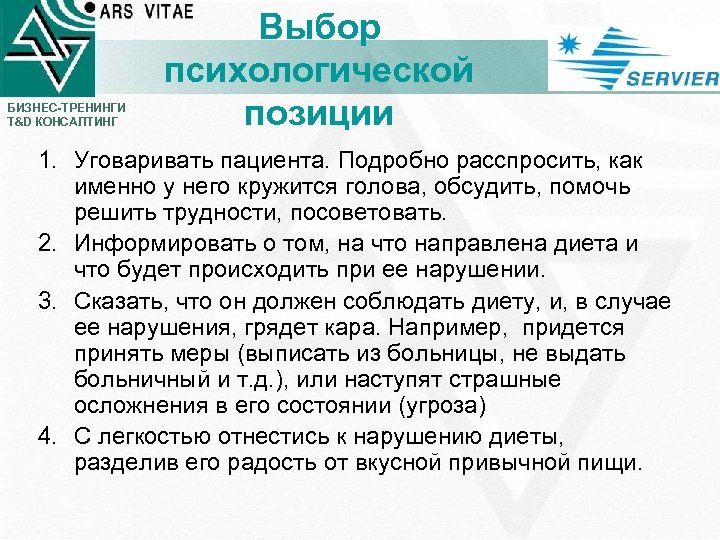 ARS VITAE

БИЗНЕС-ТРЕНИНГИ
T&D КОНСАЛТИНГ

Выбор психологической позиции

SERVIER

1. Уговаривать пациента. Подробно расспросить, как именно у него кружится голова, обсудить, помочь решить трудности, посоветовать.
2. Информировать о том, на что направлена диета и что будет происходить при ее нарушении.
3. Сказать, что он должен соблюдать диету, и, в случае ее нарушения, грядет кара. Например, придется принять меры (выписать из больницы, не выдать больничный и т.д.), или наступят страшные осложнения в его состоянии (угроза)
4. С легкостью отнестись к нарушению диеты, разделив его радость от вкусной привычной пищи.